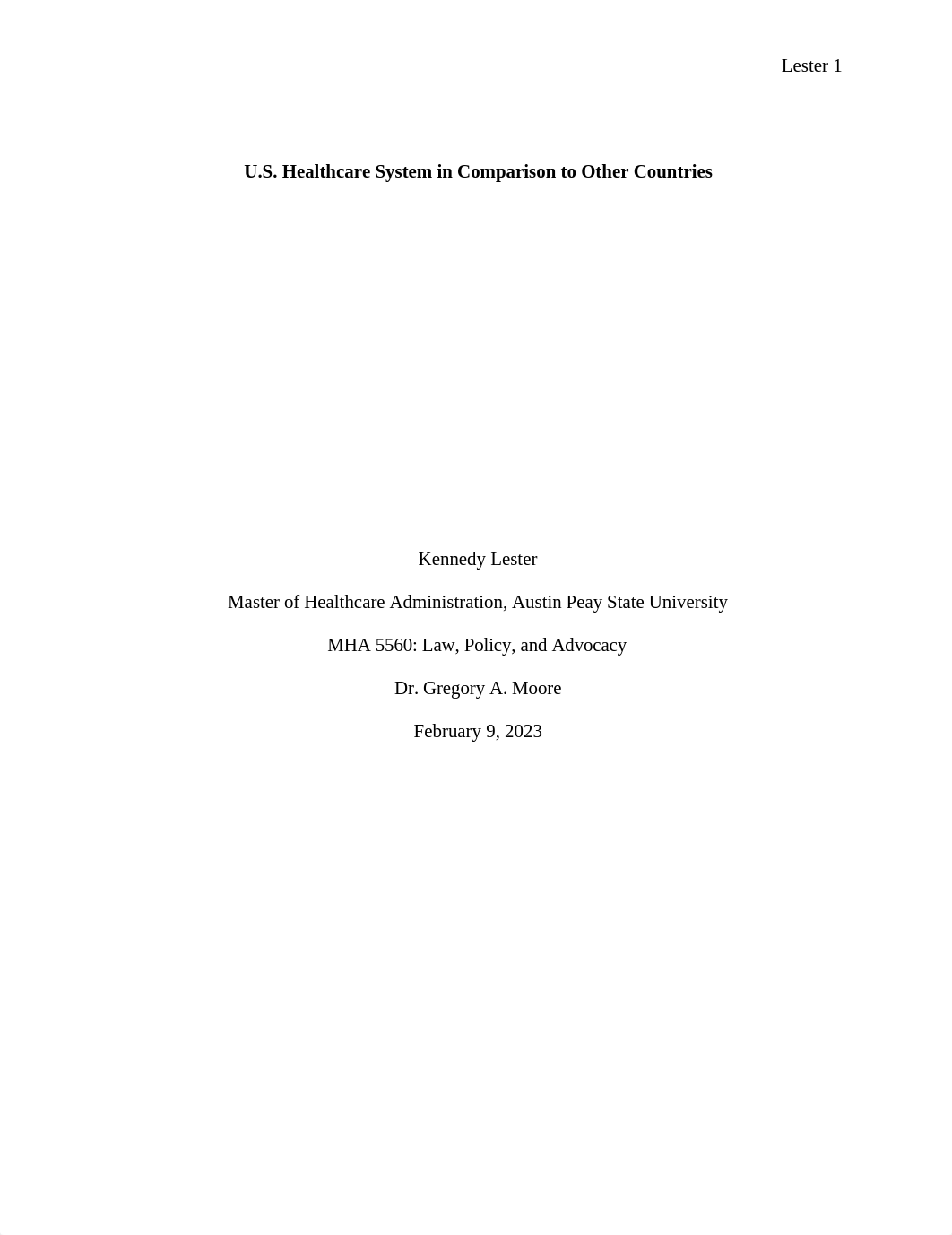 Lester 1

U.S. Healthcare System in Comparison to Other Countries

Kennedy Lester

Master of Healthcare Administration, Austin Peay State University

MHA 5560: Law, Policy, and Advocacy

Dr. Gregory A. Moore

February 9, 2023